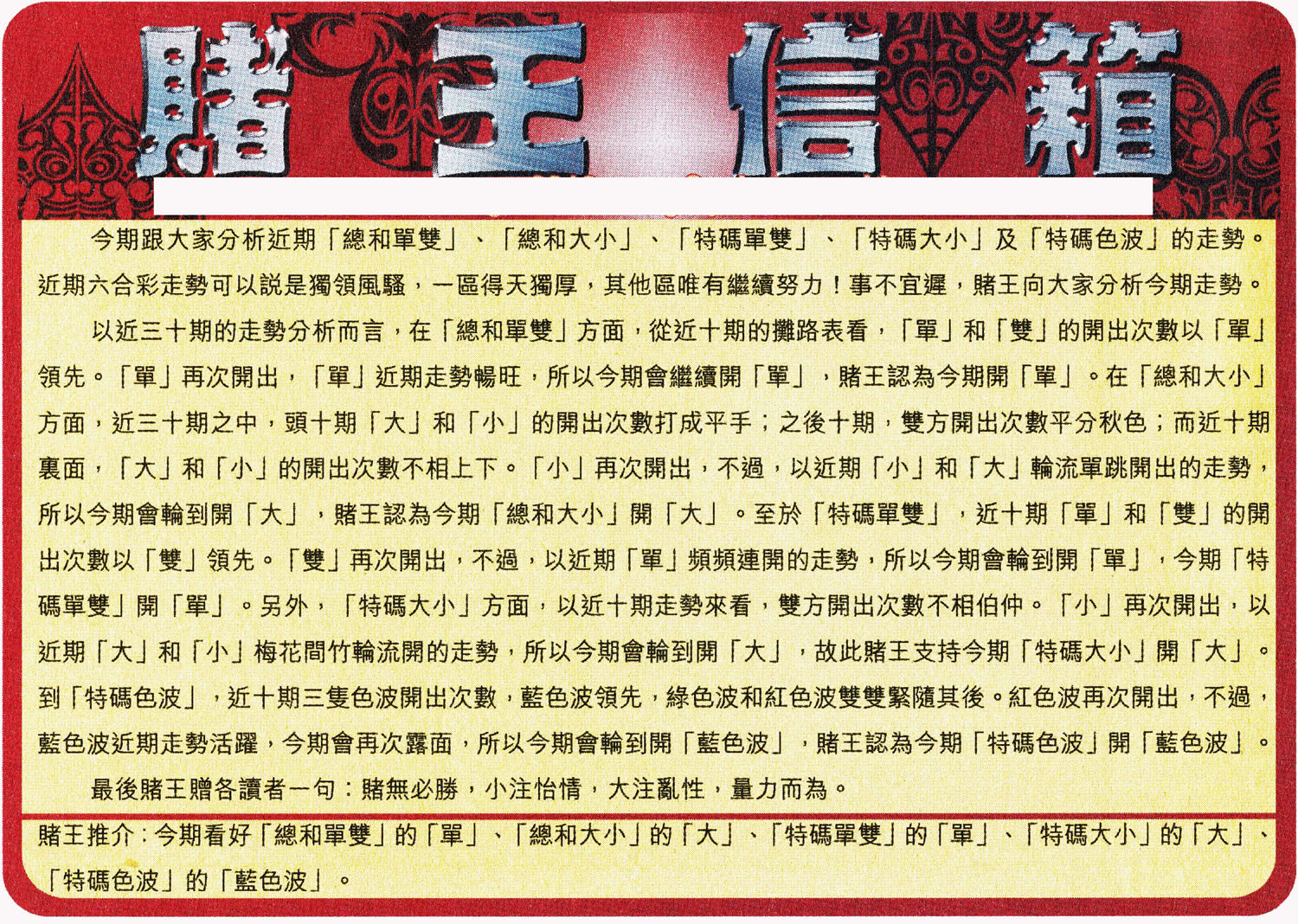 賭王信箱

今期跟大家分析近期「總和單雙」、「總和大小」、「特碼單雙」、「特碼大小」及「特碼色波」的走勢。近期六合彩走勢可以說是獨領風騷，一區得天獨厚，其他區唯有繼續努力！事不宜遲，賭王向大家分析今期走勢。

以近三十期的走勢分析而言，在「總和單雙」方面，從近十期的攤路表看，「單」和「雙」的開出次數以「單」領先。「單」再次開出，「單」近期走勢暢旺，所以今期會繼續開「單」，賭王認為今期開「單」。在「總和大小」方面，近三十期之中，頭十期「大」和「小」的開出次數打成平手；之後十期，雙方開出次數平分秋色；而近十期裏面，「大」和「小」的開出次數不相上下。「小」再次開出，不過，以近期「小」和「大」輪流單跳開出的走勢，所以今期會輪到開「大」，賭王認為今期「總和大小」開「大」。至於「特碼單雙」，近十期「單」和「雙」的開出次數以「雙」領先。「雙」再次開出，不過，以近期「單」頻頻連開的走勢，所以今期會輪到開「單」，今期「特碼單雙」開「單」。另外，「特碼大小」方面，以近十期走勢來看，雙方開出次數不相伯仲。「小」再次開出，以近期「大」和「小」梅花間竹輪流開的走勢，所以今期會輪到開「大」，故此賭王支持今期「特碼大小」開「大」。到「特碼色波」，近十期三隻色波開出次數，藍色波領先，綠色波和紅色波雙雙緊隨其後。紅色波再次開出，不過，藍色波近期走勢活躍，今期會再次露面，所以今期會輪到開「藍色波」，賭王認為今期「特碼色波」開「藍色波」。

最後賭王贈各讀者一句：賭無必勝，小注怡情，大注亂性，量力而為。

賭王推介：今期看好「總和單雙」的「單」、「總和大小」的「大」、「特碼單雙」的「單」、「特碼大小」的「大」、「特碼色波」的「藍色波」。